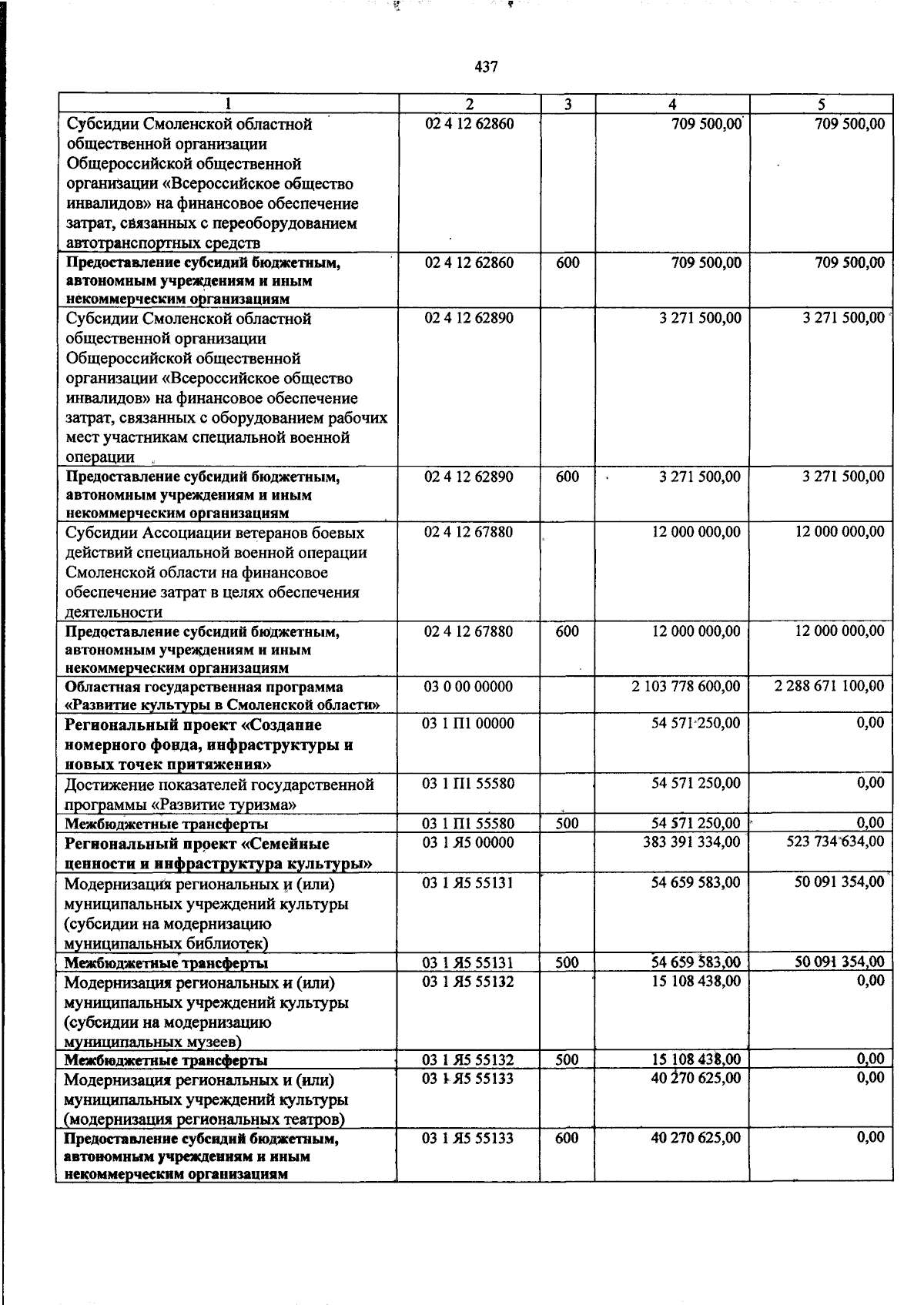 437

| 1 | 2 | 3 | 4 | 5 |
|---|---|---|---|---|
| Субсидии Смоленской областной общественной организации Общероссийской общественной организации «Всероссийское общество инвалидов» на финансовое обеспечение затрат, связанных с переоборудованием автотранспортных средств | 02 4 12 62860 | | 709 500,00 | 709 500,00 |
| Предоставление субсидий бюджетным, автономным учреждениям и иным некоммерческим организациям | 02 4 12 62860 | 600 | 709 500,00 | 709 500,00 |
| Субсидии Смоленской областной общественной организации Общероссийской общественной организации «Всероссийское общество инвалидов» на финансовое обеспечение затрат, связанных с оборудованием рабочих мест участникам специальной военной операции | 02 4 12 62890 | | 3 271 500,00 | 3 271 500,00 |
| Предоставление субсидий бюджетным, автономным учреждениям и иным некоммерческим организациям | 02 4 12 62890 | 600 | 3 271 500,00 | 3 271 500,00 |
| Субсидии Ассоциации ветеранов боевых действий специальной военной операции Смоленской области на финансовое обеспечение затрат в целях обеспечения деятельности | 02 4 12 67880 | | 12 000 000,00 | 12 000 000,00 |
| Предоставление субсидий бюджетным, автономным учреждениям и иным некоммерческим организациям | 02 4 12 67880 | 600 | 12 000 000,00 | 12 000 000,00 |
| Областная государственная программа «Развитие культуры в Смоленской области» | 03 0 00 00000 | | 2 103 778 600,00 | 2 288 671 100,00 |
| Региональный проект «Создание номерного фонда, инфраструктуры и новых точек притяжения» | 03 1 П1 00000 | | 54 571 250,00 | 0,00 |
| Достижение показателей государственной программы «Развитие туризма» | 03 1 П1 55580 | | 54 571 250,00 | 0,00 |
| Межбюджетные трансферты | 03 1 П1 55580 | 500 | 54 571 250,00 | 0,00 |
| Региональный проект «Семейные ценности и инфраструктура культуры» | 03 1 Я5 00000 | | 383 391 334,00 | 523 734 634,00 |
| Модернизация региональных и (или) муниципальных учреждений культуры (субсидии на модернизацию муниципальных библиотек) | 03 1 Я5 55131 | | 54 659 583,00 | 50 091 354,00 |
| Межбюджетные трансферты | 03 1 Я5 55131 | 500 | 54 659 583,00 | 50 091 354,00 |
| Модернизация региональных и (или) муниципальных учреждений культуры (субсидии на модернизацию муниципальных музеев) | 03 1 Я5 55132 | | 15 108 438,00 | 0,00 |
| Межбюджетные трансферты | 03 1 Я5 55132 | 500 | 15 108 438,00 | 0,00 |
| Модернизация региональных и (или) муниципальных учреждений культуры (модернизация региональных театров) | 03 1 Я5 55133 | | 40 270 625,00 | 0,00 |
| Предоставление субсидий бюджетным, автономным учреждениям и иным некоммерческим организациям | 03 1 Я5 55133 | 600 | 40 270 625,00 | 0,00 |